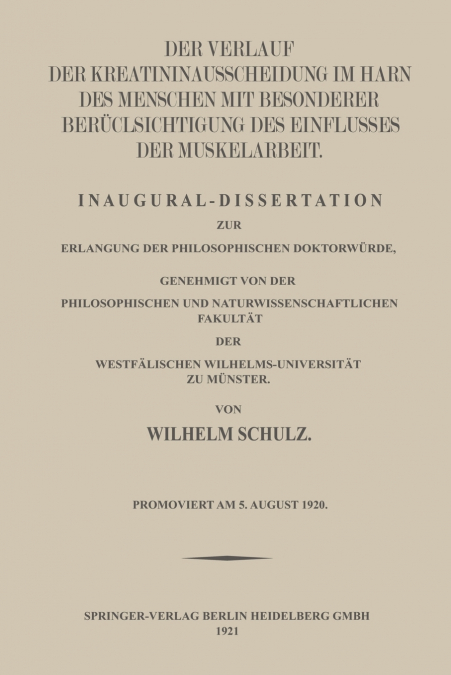 DER VERLAUF
DER KREATININAUSSCHEIDUNG IM HARN
DES MENSCHEN MIT BESONDERER
BERÜCLSICHTIGUNG DES EINFLUSSES
DER MUSKELARBEIT.

INAUGURAL-DISSERTATION
ZUR
ERLANGUNG DER PHILOSOPHISCHEN DOKTORWÜRDE,

GENEHMIGT VON DER
PHILOSOPHISCHEN UND NATURWISSENSCHAFTLICHEN FAKULTÄT
DER
WESTFÄLISCHEN WILHELMS-UNIVERSITÄT
ZU MÜNSTER.

VON
WILHELM SCHULZ.

PROMOVIERT AM 5. AUGUST 1920.

SPRINGER-VERLAG BERLIN HEIDELBERG GMBH
1921